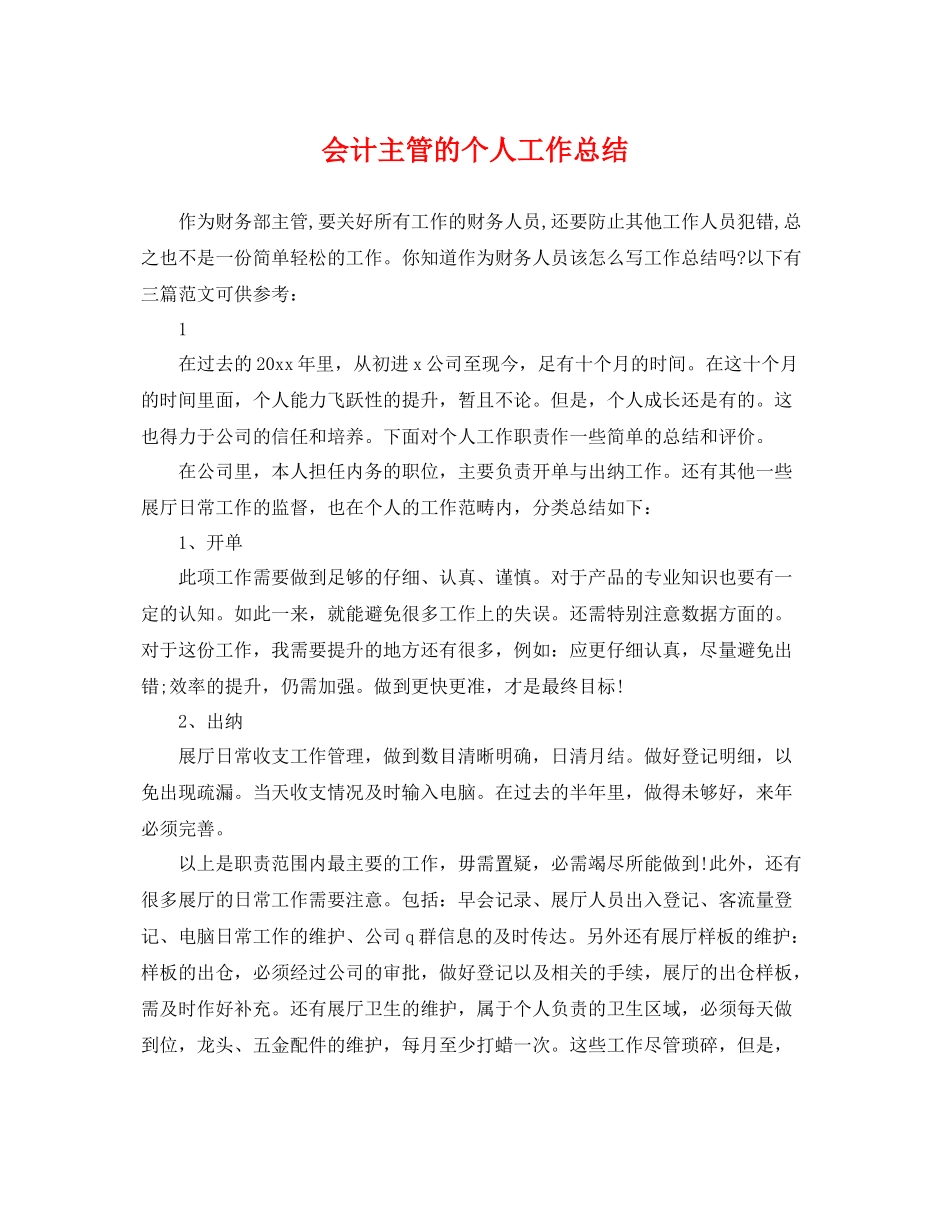 会计主管的个人工作总结

作为财务部主管,要关好所有工作的财务人员,还要防止其他工作人员犯错,总之也不是一份简单轻松的工作。你知道作为财务人员该怎么写工作总结吗?以下有三篇范文可供参考：

1

在过去的20xx年里，从初进x公司至现今，足有十个月的时间。在这十个月的时间里面，个人能力飞跃性的提升，暂且不论。但是，个人成长还是有的。这也得力于公司的信任和培养。下面对个人工作职责作一些简单的总结和评价。

在公司里，本人担任内务的职位，主要负责开单与出纳工作。还有其他一些展厅日常工作的监督，也在个人的工作范畴内，分类总结如下：

1、开单

此项工作需要做到足够的仔细、认真、谨慎。对于产品的专业知识也要有一定的认知。如此一来，就能避免很多工作上的失误。还需特别注意数据方面的。对于这份工作，我需要提升的地方还有很多，例如：应更仔细认真，尽量避免出错;效率的提升，仍需加强。做到更快更准，才是最终目标!

2、出纳

展厅日常收支工作管理，做到数目清晰明确，日清月结。做好登记明细，以免出现疏漏。当天收支情况及时输入电脑。在过去的半年里，做得未够好，来年必须完善。

以上是职责范围内最主要的工作，毋需置疑，必需竭尽所能做到!此外，还有很多展厅的日常工作需要注意。包括：早会记录、展厅人员出入登记、客流量登记、电脑日常工作的维护、公司q群信息的及时传达。另外还有展厅样板的维护：样板的出仓，必须经过公司的审批，做好登记以及相关的手续，展厅的出仓样板，需及时作好补充。还有展厅卫生的维护，属于个人负责的卫生区域，必须每天做到位，龙头、五金配件的维护，每月至少打蜡一次。这些工作尽管琐碎，但是，